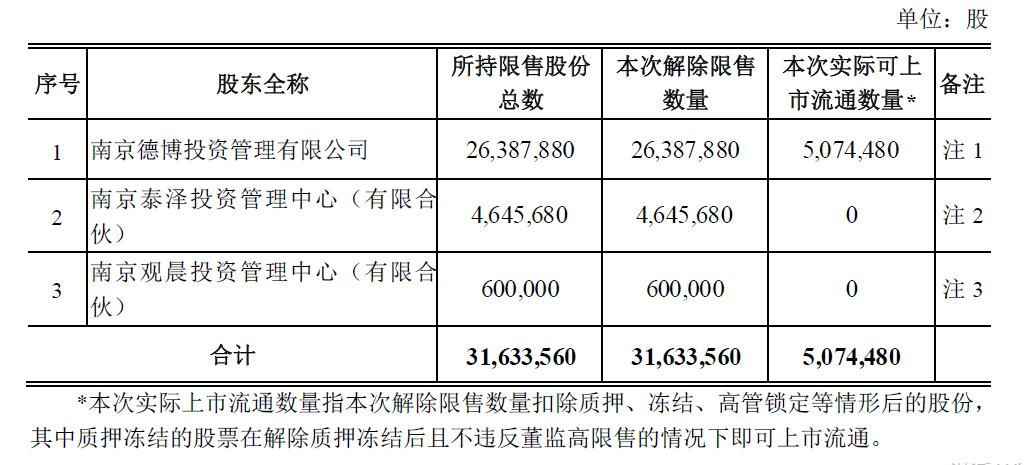 单位：股

| 序号 | 股东全称 | 所持限售股份总数 | 本次解除限售数量 | 本次实际可上市流通数量* | 备注 |
|---|---|---|---|---|---|
| 1 | 南京德博投资管理有限公司 | 26,387,880 | 26,387,880 | 5,074,480 | 注 1 |
| 2 | 南京泰泽投资管理中心（有限合伙） | 4,645,680 | 4,645,680 | 0 | 注 2 |
| 3 | 南京观晨投资管理中心（有限合伙） | 600,000 | 600,000 | 0 | 注 3 |
| 合计 | | 31,633,560 | 31,633,560 | 5,074,480 | |

*本次实际上市流通数量指本次解除限售数量扣除质押、冻结、高管锁定等情形后的股份，其中质押冻结的股票在解除质押冻结后且不违反董监高限售的情况下即可上市流通。